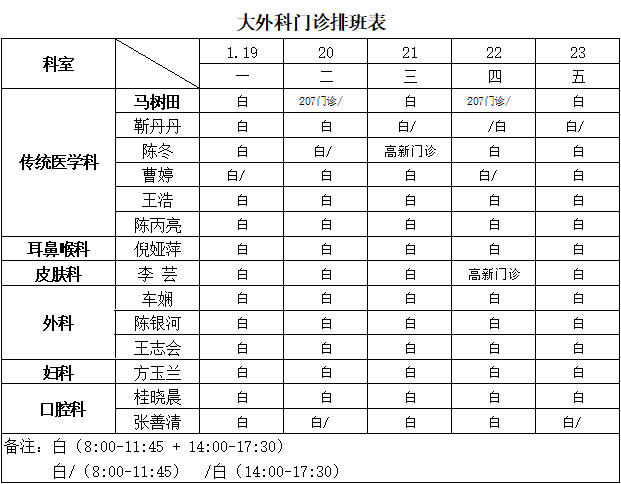 大外科门诊排班表

| 科室 | | 1.19 | 20 | 21 | 22 | 23 |
|---|---|---|---|---|---|---|
| | | 一 | 二 | 三 | 四 | 五 |
| 传统医学科 | 马树田 | 白 | 207门诊/ | 白 | 207门诊/ | 白 |
| | 靳丹丹 | 白 | 白 | 白/ | /白 | 白/ |
| | 陈冬 | 白 | 白/ | 高新门诊 | 白 | 白 |
| | 曹婷 | 白/ | 白 | 白 | 白/ | 白 |
| | 王浩 | 白 | 白 | 白 | 白 | 白 |
| | 陈丙亮 | 白 | 白 | 白 | 白 | 白 |
| 耳鼻喉科 | 倪娅萍 | 白 | 白 | 白 | 白 | 白 |
| 皮肤科 | 李 芸 | 白 | 白 | 白 | 高新门诊 | 白 |
| 外科 | 车娴 | 白 | 白 | 白 | 白 | 白 |
| | 陈银河 | 白 | 白 | 白 | 白 | 白 |
| | 王志会 | 白 | 白 | 白 | 白 | 白 |
| 妇科 | 方玉兰 | 白 | 白 | 白 | 白 | 白 |
| 口腔科 | 桂晓晨 | 白 | 白 | 白 | 白 | 白 |
| | 张善清 | 白 | 白/ | 白 | 白 | 白/ |

备注：白（8:00-11:45 + 14:00-17:30）
白/（8:00-11:45） /白（14:00-17:30）